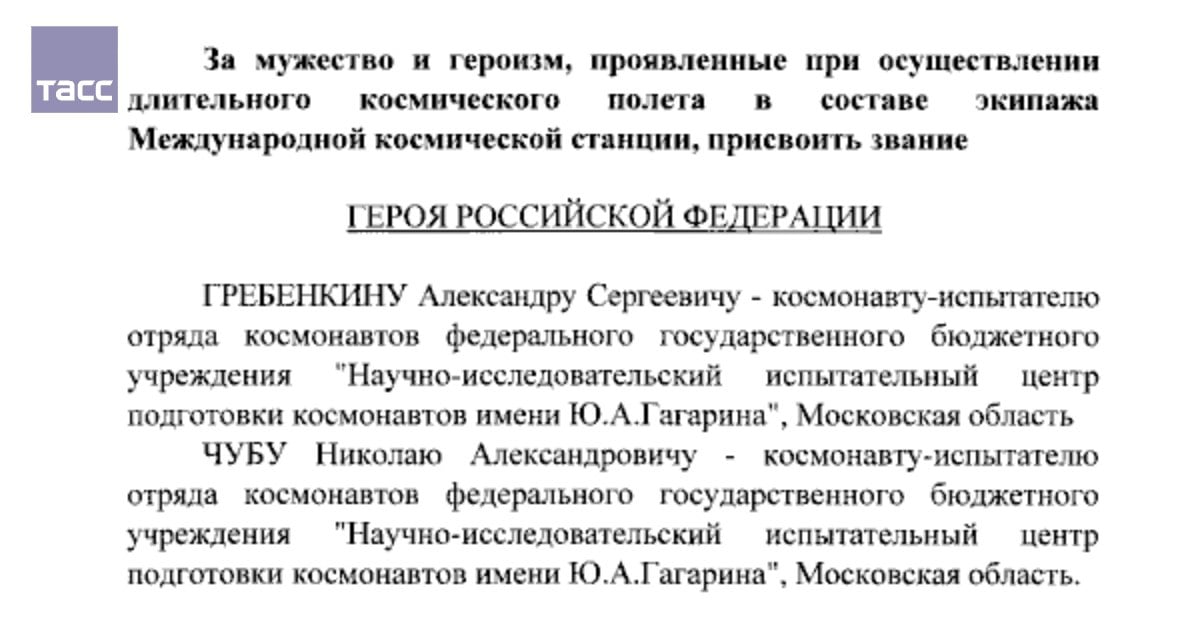 ТАСС

За мужество и героизм, проявленные при осуществлении длительного космического полета в составе экипажа Международной космической станции, присвоить звание

ГЕРОЯ РОССИЙСКОЙ ФЕДЕРАЦИИ

ГРЕБЕНКИНУ Александру Сергеевичу - космонавту-испытателю отряда космонавтов федерального государственного бюджетного учреждения "Научно-исследовательский испытательный центр подготовки космонавтов имени Ю.А.Гагарина", Московская область

ЧУБУ Николаю Александровичу - космонавту-испытателю отряда космонавтов федерального государственного бюджетного учреждения "Научно-исследовательский испытательный центр подготовки космонавтов имени Ю.А.Гагарина", Московская область.